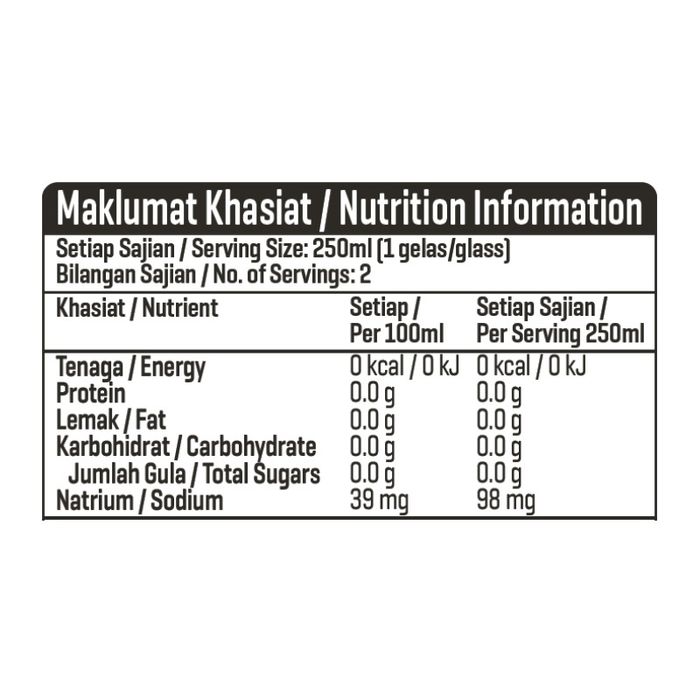 Maklumat Khasiat / Nutrition Information

Setiap Sajian / Serving Size: 250ml (1 gelas/glass)
Bilangan Sajian / No. of Servings: 2

| Khasiat / Nutrient | Setiap / Per 100ml | Setiap Sajian / Per Serving 250ml |
|---|---|---|
| Tenaga / Energy | 0 kcal / 0 kJ | 0 kcal / 0 kJ |
| Protein | 0.0 g | 0.0 g |
| Lemak / Fat | 0.0 g | 0.0 g |
| Karbohidrat / Carbohydrate | 0.0 g | 0.0 g |
| Jumlah Gula / Total Sugars | 0.0 g | 0.0 g |
| Natrium / Sodium | 39 mg | 98 mg |